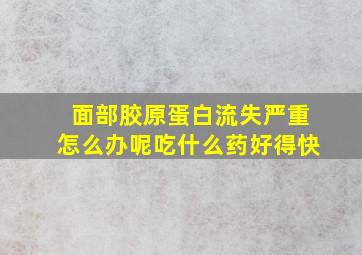 面部胶原蛋白流失严重
怎么办呢吃什么药好得快